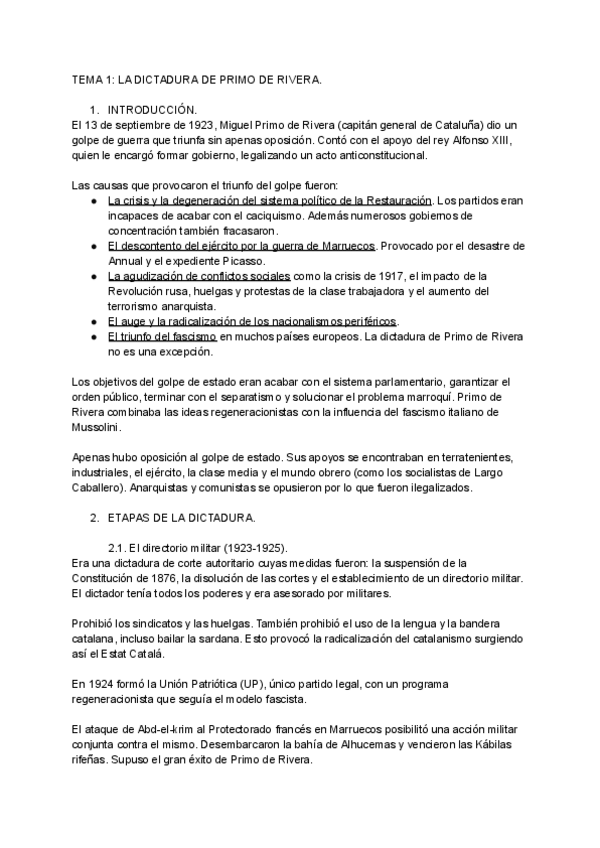 TEMA 1: LA DICTADURA DE PRIMO DE RIVERA.

1. INTRODUCCIÓN.
El 13 de septiembre de 1923, Miguel Primo de Rivera (capitán general de Cataluña) dio un golpe de guerra que triunfa sin apenas oposición. Contó con el apoyo del rey Alfonso XIII, quien le encargó formar gobierno, legalizando un acto anticonstitucional.

Las causas que provocaron el triunfo del golpe fueron:
● La crisis y la degeneración del sistema político de la Restauración. Los partidos eran incapaces de acabar con el caciquismo. Además numerosos gobiernos de concentración también fracasaron.
● El descontento del ejército por la guerra de Marruecos. Provocado por el desastre de Annual y el expediente Picasso.
● La agudización de conflictos sociales como la crisis de 1917, el impacto de la Revolución rusa, huelgas y protestas de la clase trabajadora y el aumento del terrorismo anarquista.
● El auge y la radicalización de los nacionalismos periféricos.
● El triunfo del fascismo en muchos países europeos. La dictadura de Primo de Rivera no es una excepción.

Los objetivos del golpe de estado eran acabar con el sistema parlamentario, garantizar el orden público, terminar con el separatismo y solucionar el problema marroquí. Primo de Rivera combinaba las ideas regeneracionistas con la influencia del fascismo italiano de Mussolini.

Apenas hubo oposición al golpe de estado. Sus apoyos se encontraban en terratenientes, industriales, el ejército, la clase media y el mundo obrero (como los socialistas de Largo Caballero). Anarquistas y comunistas se opusieron por lo que fueron ilegalizados.

2. ETAPAS DE LA DICTADURA.

2.1. El directorio militar (1923-1925).
Era una dictadura de corte autoritario cuyas medidas fueron: la suspensión de la Constitución de 1876, la disolución de las cortes y el establecimiento de un directorio militar. El dictador tenía todos los poderes y era asesorado por militares.

Prohibió los sindicatos y las huelgas. También prohibió el uso de la lengua y la bandera catalana, incluso bailar la sardana. Esto provocó la radicalización del catalanismo surgiendo así el Estat Catalá.

En 1924 formó la Unión Patriótica (UP), único partido legal, con un programa regeneracionista que seguía el modelo fascista.

El ataque de Abd-el-krim al Protectorado francés en Marruecos posibilitó una acción militar conjunta contra el mismo. Desembarcaron la bahía de Alhucemas y vencieron las Kábilas rifeñas. Supuso el gran éxito de Primo de Rivera.